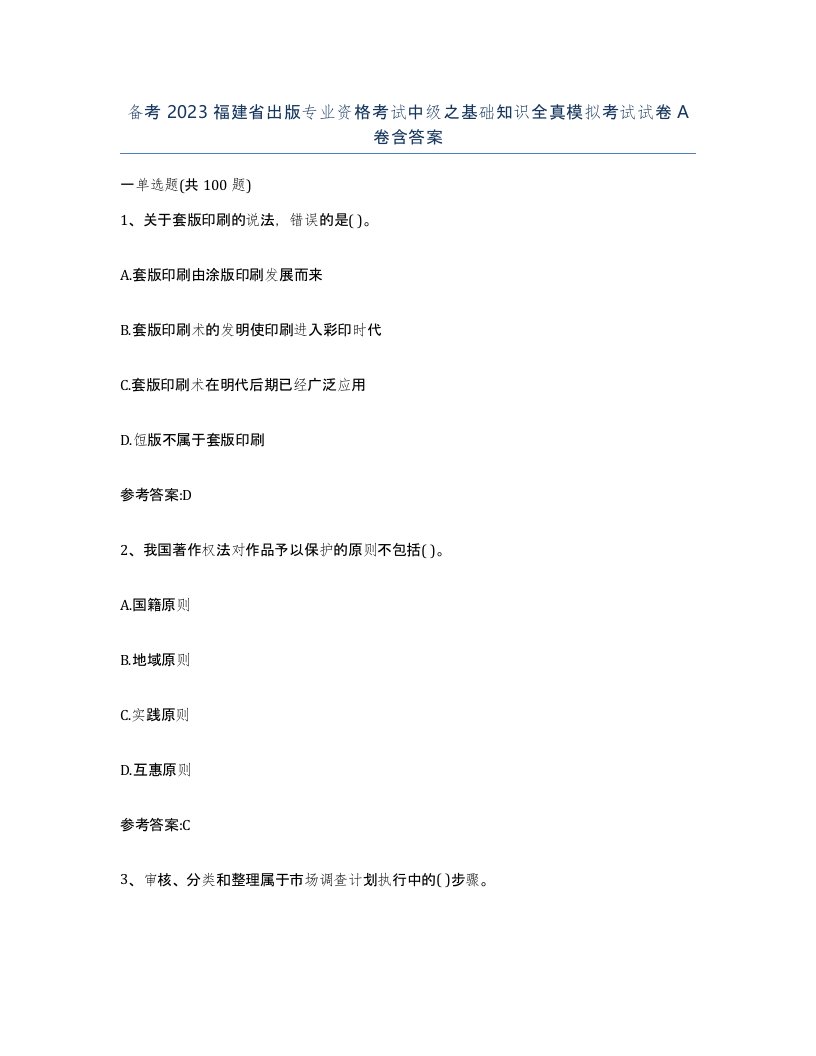 备考 2023 福建省出版专业资格考试中级之基础知识全真模拟考试试卷 A 卷含答案

一单选题(共 100 题)

1、关于套版印刷的说法，错误的是( )。

A.套版印刷由涂版印刷发展而来

B.套版印刷术的发明使印刷进入彩印时代

C.套版印刷术在明代后期已经广泛应用

D.饾版不属于套版印刷

参考答案:D

2、我国著作权法对作品予以保护的原则不包括( )。

A.国籍原则

B.地域原则

C.实践原则

D.互惠原则

参考答案:C

3、审核、分类和整理属于市场调查计划执行中的( )步骤。